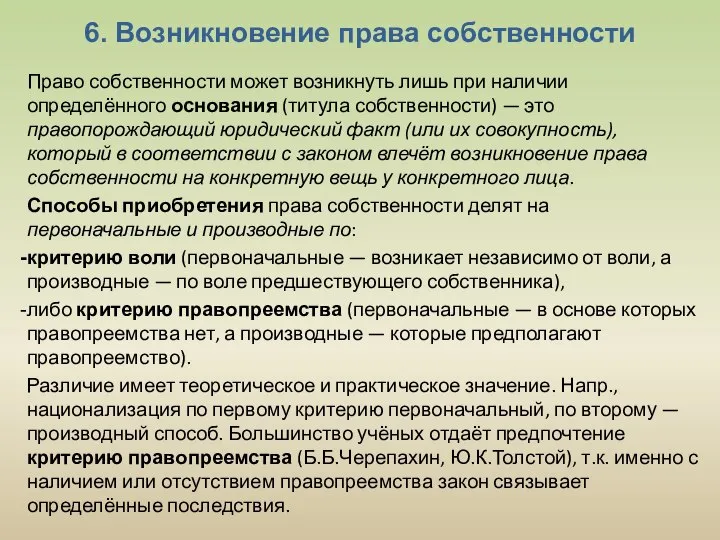 6. Возникновение права собственности

Право собственности может возникнуть лишь при наличии определённого основания (титула собственности) — это правопорождающий юридический факт (или их совокупность), который в соответствии с законом влечёт возникновение права собственности на конкретную вещь у конкретного лица.

Способы приобретения права собственности делят на первоначальные и производные по:

-критерию воли (первоначальные — возникает независимо от воли, а производные — по воле предшествующего собственника),

-либо критерию правопреемства (первоначальные — в основе которых правопреемства нет, а производные — которые предполагают правопреемство).

Различие имеет теоретическое и практическое значение. Напр., национализация по первому критерию первоначальный, по второму — производный способ. Большинство учёных отдаёт предпочтение критерию правопреемства (Б.Б.Черепахин, Ю.К.Толстой), т.к. именно с наличием или отсутствием правопреемства закон связывает определённые последствия.